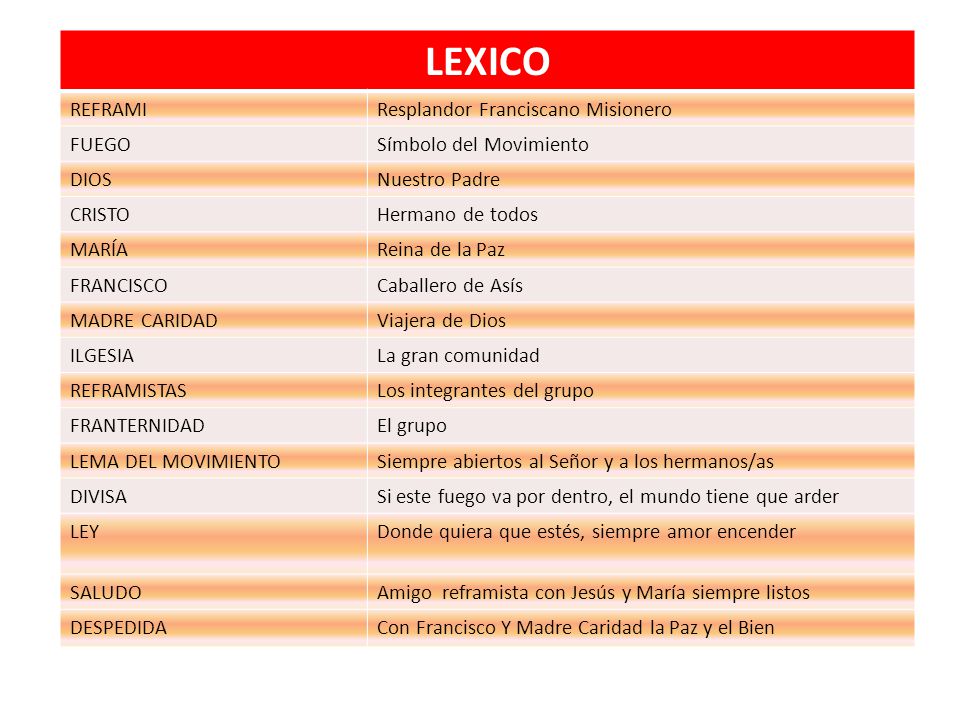 | LEXICO | |
|---|---|
| REFRAMI | Resplandor Franciscano Misionero |
| FUEGO | Símbolo del Movimiento |
| DIOS | Nuestro Padre |
| CRISTO | Hermano de todos |
| MARÍA | Reina de la Paz |
| FRANCISCO | Caballero de Asís |
| MADRE CARIDAD | Viajera de Dios |
| ILGESIA | La gran comunidad |
| REFRAMISTAS | Los integrantes del grupo |
| FRANTERNIDAD | El grupo |
| LEMA DEL MOVIMIENTO | Siempre abiertos al Señor y a los hermanos/as |
| DIVISA | Si este fuego va por dentro, el mundo tiene que arder |
| LEY | Donde quiera que estés, siempre amor encender |
| SALUDO | Amigo reframista con Jesús y María siempre listos |
| DESPEDIDA | Con Francisco Y Madre Caridad la Paz y el Bien |